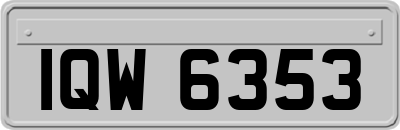 IQW 6353